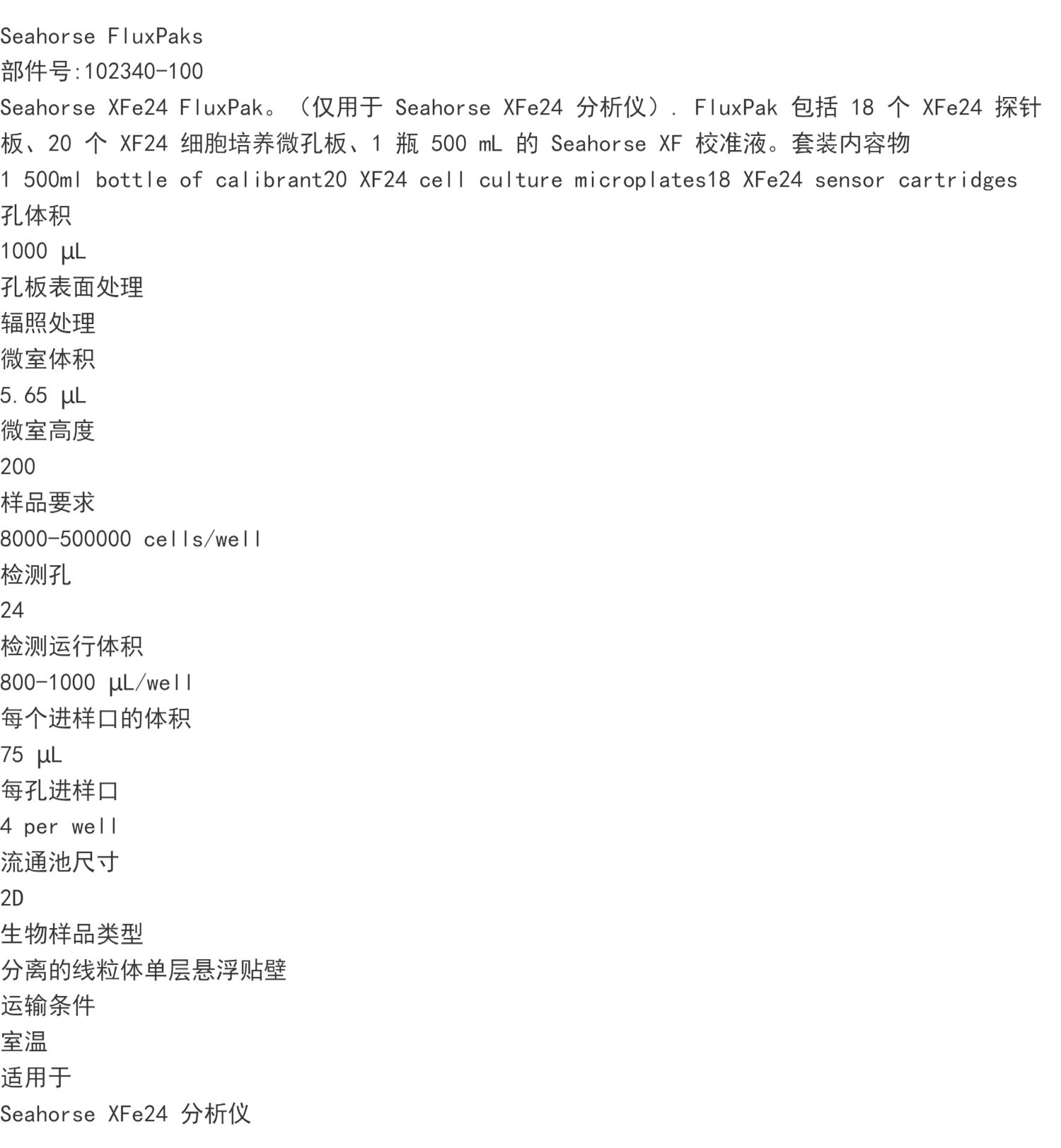 Seahorse FluxPaks
部件号:102340-100
Seahorse XFe24 FluxPak。（仅用于Seahorse XFe24分析仪）. FluxPak包括18个XFe24探针板、20个XF24细胞培养微孔板、1瓶500 mL的Seahorse XF校准液。套装内容物
1 500ml bottle of calibrant20 XF24 cell culture microplates18 XFe24 sensor cartridges
孔体积
1000 µL
孔板表面处理
辐照处理
微室体积
5.65 µL
微室高度
200
样品要求
8000-500000 cells/well
检测孔
24
检测运行体积
800-1000 µL/well
每个进样口的体积
75 µL
每孔进样口
4 per well
流通池尺寸
2D
生物样品类型
分离的线粒体单层悬浮贴壁
运输条件
室温
适用于
Seahorse XFe24分析仪